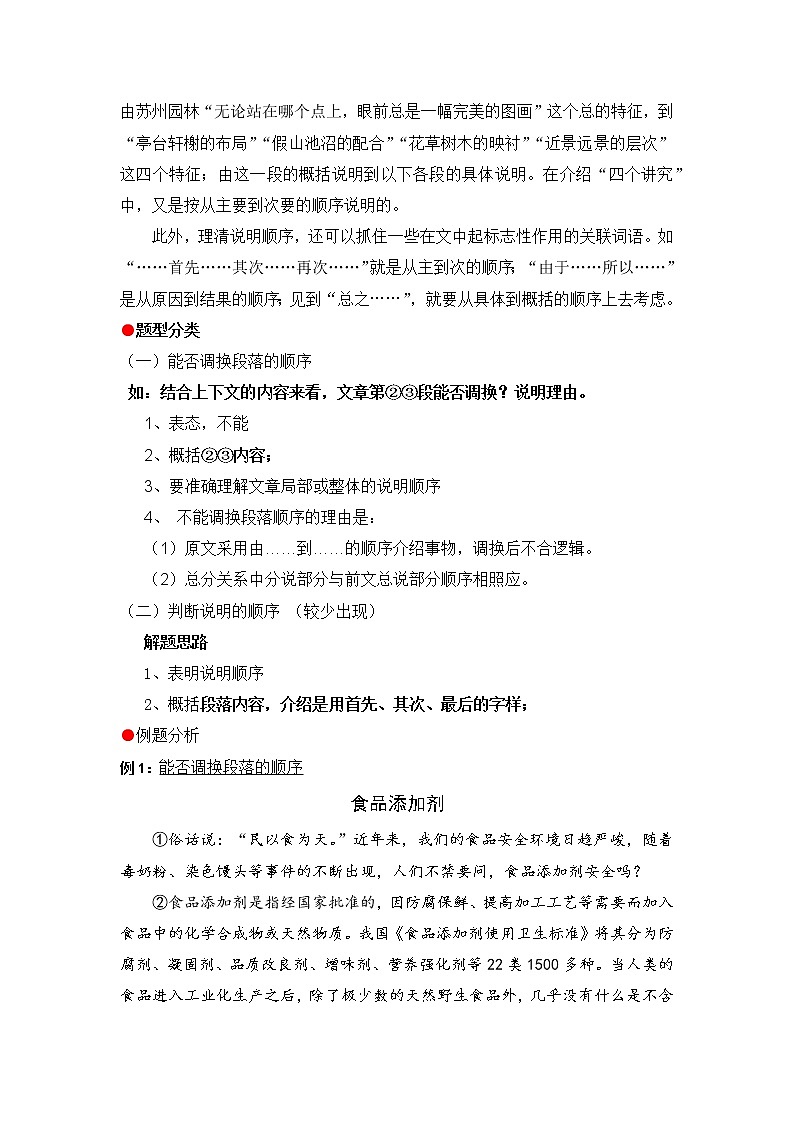 由苏州园林“无论站在哪个点上，眼前总是一幅完美的图画”这个总的特征，到“亭台轩榭的布局”“假山池沼的配合”“花草树木的映衬”“近景远景的层次”这四个特征；由这一段的概括说明到以下各段的具体说明。在介绍“四个讲究”中，又是按从主要到次要的顺序说明的。

此外，理清说明顺序，还可以抓住一些在文中起标志性作用的关联词语。如“……首先……其次……再次……”就是从主到次的顺序；“由于……所以……”是从原因到结果的顺序；见到“总之……”，就要从具体到概括的顺序上去考虑。

●题型分类

（一）能否调换段落的顺序

如：结合上下文的内容来看，文章第②③段能否调换？说明理由。

1、表态，不能

2、概括②③内容；

3、要准确理解文章局部或整体的说明顺序

4、 不能调换段落顺序的理由是：

（1）原文采用由……到……的顺序介绍事物，调换后不合逻辑。

（2）总分关系中分说部分与前文总说部分顺序相照应。

（二）判断说明的顺序 （较少出现）

解题思路

1、表明说明顺序

2、概括段落内容，介绍是用首先、其次、最后的字样；

●例题分析

例1：能否调换段落的顺序

食品添加剂

①俗话说：“民以食为天。”近年来，我们的食品安全环境日趋严峻，随着毒奶粉、染色馒头等事件的不断出现，人们不禁要问，食品添加剂安全吗？

②食品添加剂是指经国家批准的，因防腐保鲜、提高加工工艺等需要而加入食品中的化学合成物或天然物质。我国《食品添加剂使用卫生标准》将其分为防腐剂、凝固剂、品质改良剂、增味剂、营养强化剂等22类1500多种。当人类的食品进入工业化生产之后，除了极少数的天然野生食品外，几乎没有什么是不含